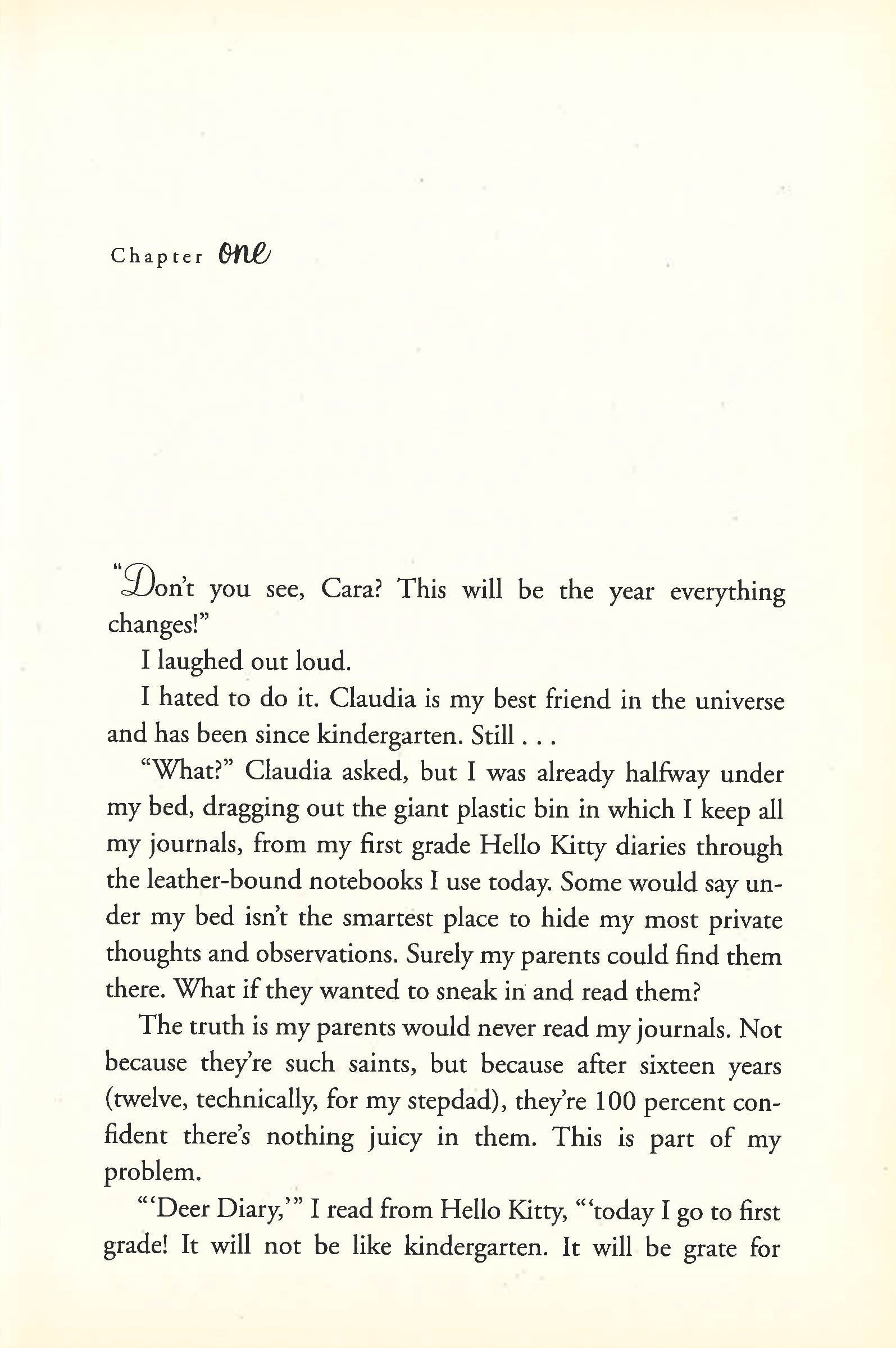 Chapter one

"Don't you see, Cara? This will be the year everything changes!"

I laughed out loud.

I hated to do it. Claudia is my best friend in the universe and has been since kindergarten. Still . . .

"What?" Claudia asked, but I was already halfway under my bed, dragging out the giant plastic bin in which I keep all my journals, from my first grade Hello Kitty diaries through the leather-bound notebooks I use today. Some would say under my bed isn't the smartest place to hide my most private thoughts and observations. Surely my parents could find them there. What if they wanted to sneak in and read them?

The truth is my parents would never read my journals. Not because they're such saints, but because after sixteen years (twelve, technically, for my stepdad), they're 100 percent confident there's nothing juicy in them. This is part of my problem.

"'Deer Diary,'" I read from Hello Kitty, "'today I go to first grade! It will not be like kindergarten. It will be grate for